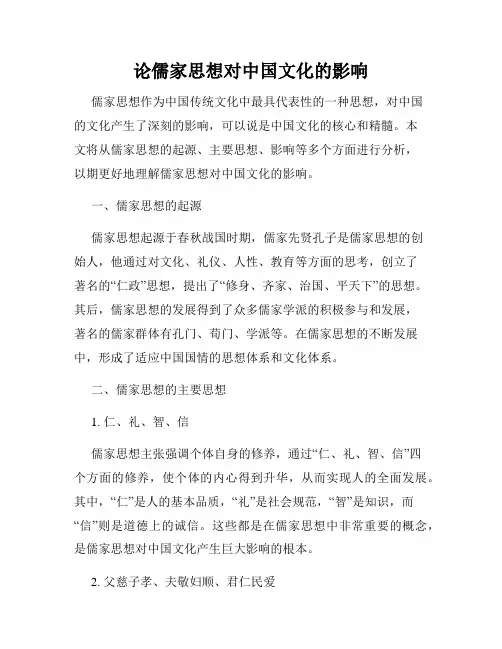 论儒家思想对中国文化的影响

儒家思想作为中国传统文化中最具代表性的一种思想，对中国的文化产生了深刻的影响，可以说是中国文化的核心和精髓。本文将从儒家思想的起源、主要思想、影响等多个方面进行分析，以期更好地理解儒家思想对中国文化的影响。

一、儒家思想的起源

儒家思想起源于春秋战国时期，儒家先贤孔子是儒家思想的创始人，他通过对文化、礼仪、人性、教育等方面的思考，创立了著名的“仁政”思想，提出了“修身、齐家、治国、平天下”的思想。其后，儒家思想的发展得到了众多儒家学派的积极参与和发展，著名的儒家群体有孔门、荀门、学派等。在儒家思想的不断发展中，形成了适应中国国情的思想体系和文化体系。

二、儒家思想的主要思想

1. 仁、礼、智、信

儒家思想主张强调个体自身的修养，通过“仁、礼、智、信”四个方面的修养，使个体的内心得到升华，从而实现人的全面发展。其中，“仁”是人的基本品质，“礼”是社会规范，“智”是知识，而“信”则是道德上的诚信。这些都是在儒家思想中非常重要的概念，是儒家思想对中国文化产生巨大影响的根本。

2. 父慈子孝、夫敬妇顺、君仁民爱